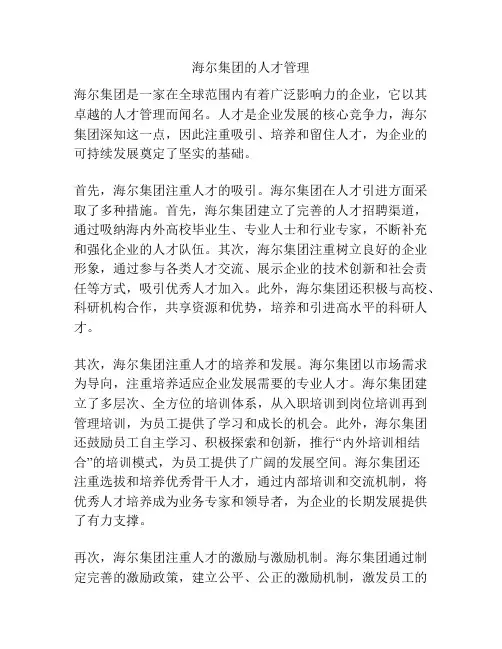 海尔集团的人才管理

海尔集团是一家在全球范围内有着广泛影响力的企业，它以其卓越的人才管理而闻名。人才是企业发展的核心竞争力，海尔集团深知这一点，因此注重吸引、培养和留住人才，为企业的可持续发展奠定了坚实的基础。

首先，海尔集团注重人才的吸引。海尔集团在人才引进方面采取了多种措施。首先，海尔集团建立了完善的人才招聘渠道，通过吸纳海内外高校毕业生、专业人士和行业专家，不断补充和强化企业的人才队伍。其次，海尔集团注重树立良好的企业形象，通过参与各类人才交流、展示企业的技术创新和社会责任等方式，吸引优秀人才加入。此外，海尔集团还积极与高校、科研机构合作，共享资源和优势，培养和引进高水平的科研人才。

其次，海尔集团注重人才的培养和发展。海尔集团以市场需求为导向，注重培养适应企业发展需要的专业人才。海尔集团建立了多层次、全方位的培训体系，从入职培训到岗位培训再到管理培训，为员工提供了学习和成长的机会。此外，海尔集团还鼓励员工自主学习、积极探索和创新，推行“内外培训相结合”的培训模式，为员工提供了广阔的发展空间。海尔集团还注重选拔和培养优秀骨干人才，通过内部培训和交流机制，将优秀人才培养成为业务专家和领导者，为企业的长期发展提供了有力支撑。

再次，海尔集团注重人才的激励与激励机制。海尔集团通过制定完善的激励政策，建立公平、公正的激励机制，激发员工的